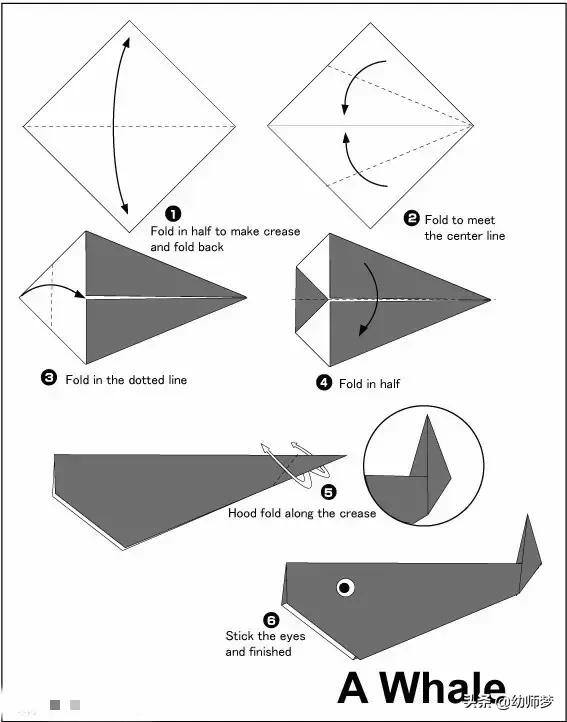 ❶ Fold in half to make crease and fold back

❷ Fold to meet the center line

❸ Fold in the dotted line

❹ Fold in half

❺ Hood fold along the crease

❻ Stick the eyes and finished

A Whale

头条 @幼师梦